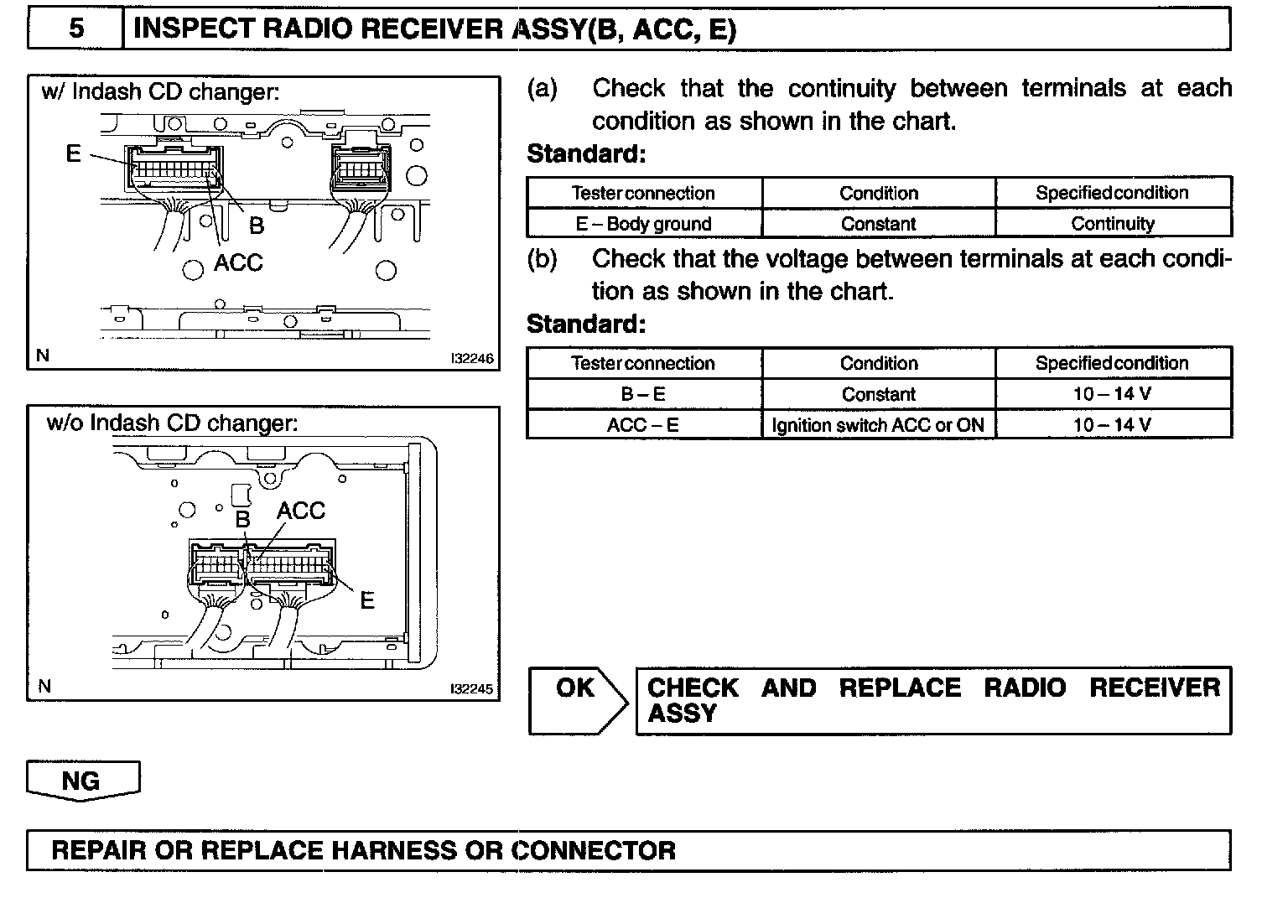 5 INSPECT RADIO RECEIVER ASSY(B, ACC, E)

w/ Indash CD changer:

E

B

ACC

N I32246

w/o Indash CD changer:

B ACC

E

N I32245

(a) Check that the continuity between terminals at each condition as shown in the chart.

Standard:

| Tester connection | Condition | Specified condition |
|---|---|---|
| E – Body ground | Constant | Continuity |

(b) Check that the voltage between terminals at each condition as shown in the chart.

Standard:

| Tester connection | Condition | Specified condition |
|---|---|---|
| B – E | Constant | 10 – 14 V |
| ACC – E | Ignition switch ACC or ON | 10 – 14 V |

OK CHECK AND REPLACE RADIO RECEIVER ASSY

NG

REPAIR OR REPLACE HARNESS OR CONNECTOR